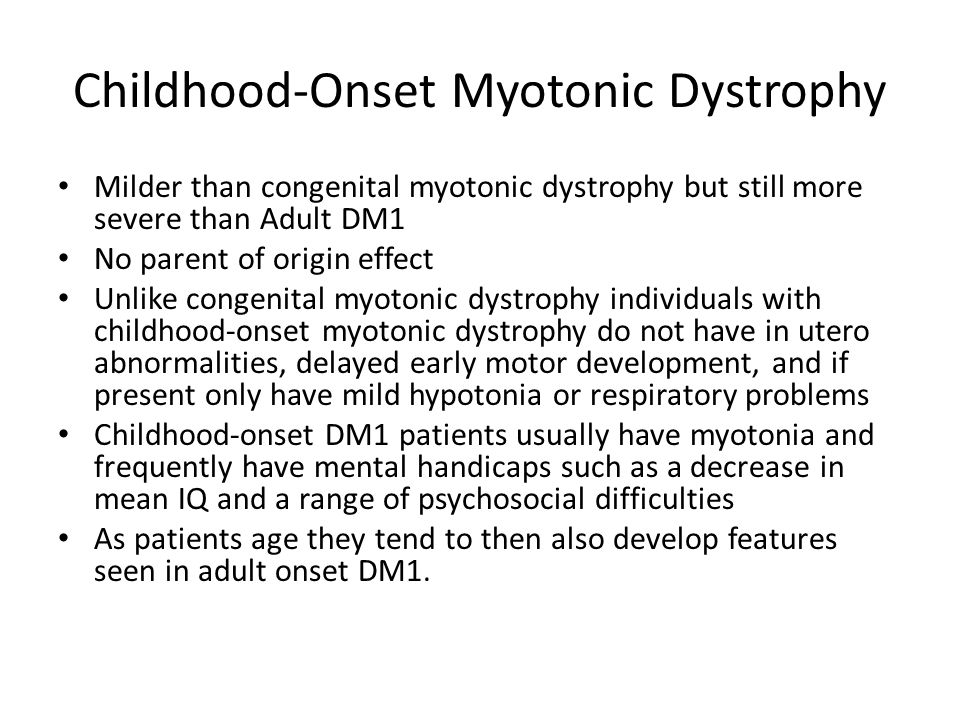 Childhood-Onset Myotonic Dystrophy

• Milder than congenital myotonic dystrophy but still more severe than Adult DM1
• No parent of origin effect
• Unlike congenital myotonic dystrophy individuals with childhood-onset myotonic dystrophy do not have in utero abnormalities, delayed early motor development, and if present only have mild hypotonia or respiratory problems
• Childhood-onset DM1 patients usually have myotonia and frequently have mental handicaps such as a decrease in mean IQ and a range of psychosocial difficulties
• As patients age they tend to then also develop features seen in adult onset DM1.